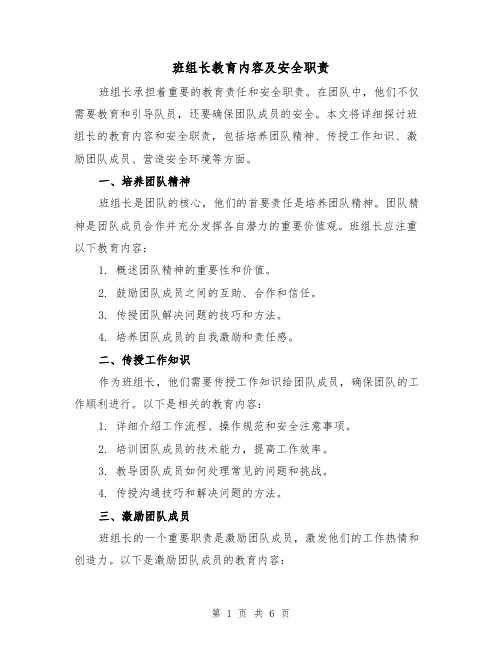 班组长教育内容及安全职责

班组长承担着重要的教育责任和安全职责。在团队中，他们不仅需要教育和引导队员，还要确保团队成员的安全。本文将详细探讨班组长的教育内容和安全职责，包括培养团队精神、传授工作知识、激励团队成员、营造安全环境等方面。

一、培养团队精神

班组长是团队的核心，他们的首要责任是培养团队精神。团队精神是团队成员合作并充分发挥各自潜力的重要价值观。班组长应注重以下教育内容：

1. 概述团队精神的重要性和价值。

2. 鼓励团队成员之间的互助、合作和信任。

3. 传授团队解决问题的技巧和方法。

4. 培养团队成员的自我激励和责任感。

二、传授工作知识

作为班组长，他们需要传授工作知识给团队成员，确保团队的工作顺利进行。以下是相关的教育内容：

1. 详细介绍工作流程、操作规范和安全注意事项。

2. 培训团队成员的技术能力，提高工作效率。

3. 教导团队成员如何处理常见的问题和挑战。

4. 传授沟通技巧和解决问题的方法。

三、激励团队成员

班组长的一个重要职责是激励团队成员，激发他们的工作热情和创造力。以下是激励团队成员的教育内容：

第 1 页 共 6 页